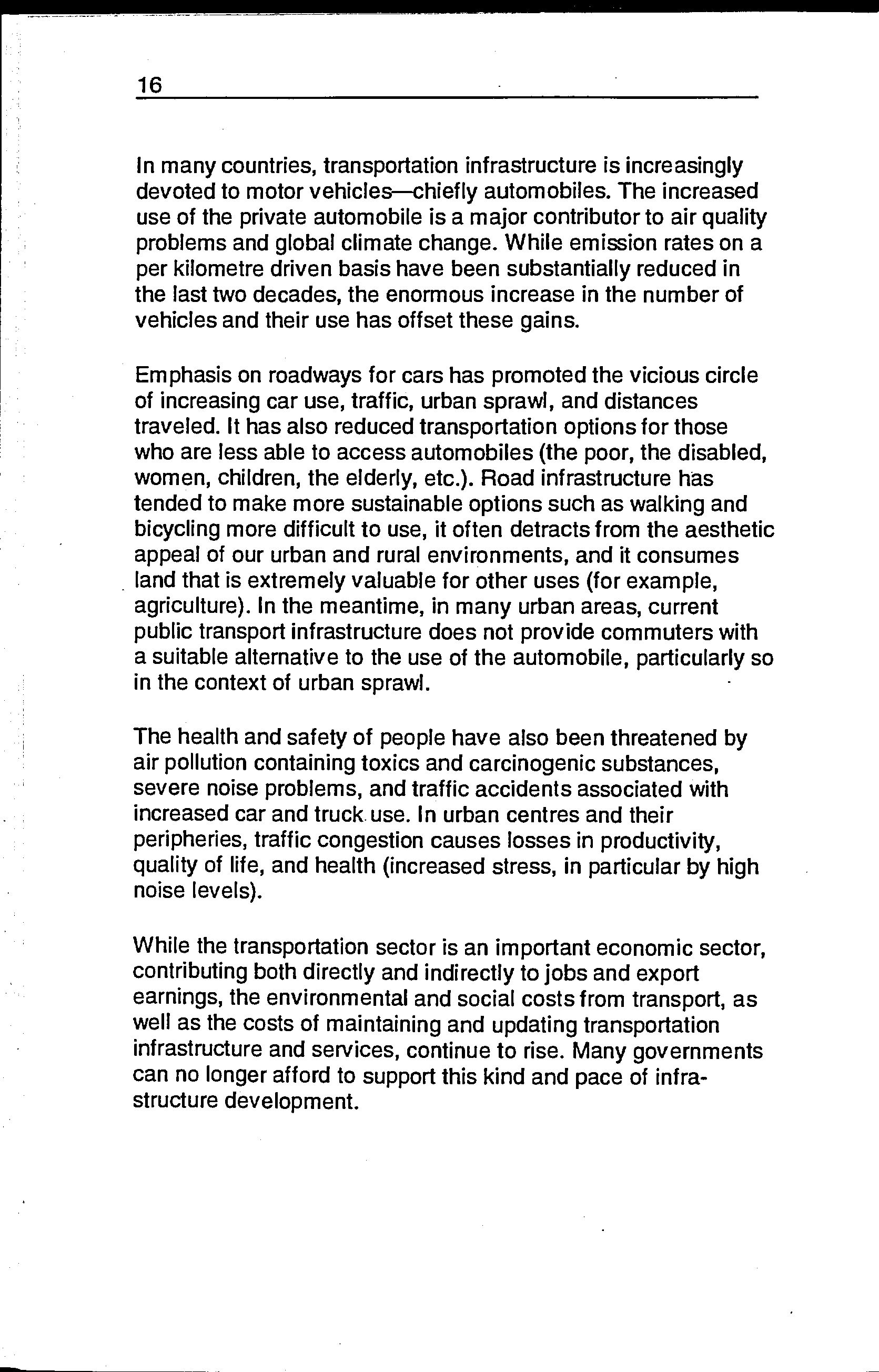 16

In many countries, transportation infrastructure is increasingly devoted to motor vehicles—chiefly automobiles. The increased use of the private automobile is a major contributor to air quality problems and global climate change. While emission rates on a per kilometre driven basis have been substantially reduced in the last two decades, the enormous increase in the number of vehicles and their use has offset these gains.

Emphasis on roadways for cars has promoted the vicious circle of increasing car use, traffic, urban sprawl, and distances traveled. It has also reduced transportation options for those who are less able to access automobiles (the poor, the disabled, women, children, the elderly, etc.). Road infrastructure has tended to make more sustainable options such as walking and bicycling more difficult to use, it often detracts from the aesthetic appeal of our urban and rural environments, and it consumes land that is extremely valuable for other uses (for example, agriculture). In the meantime, in many urban areas, current public transport infrastructure does not provide commuters with a suitable alternative to the use of the automobile, particularly so in the context of urban sprawl.

The health and safety of people have also been threatened by air pollution containing toxics and carcinogenic substances, severe noise problems, and traffic accidents associated with increased car and truck use. In urban centres and their peripheries, traffic congestion causes losses in productivity, quality of life, and health (increased stress, in particular by high noise levels).

While the transportation sector is an important economic sector, contributing both directly and indirectly to jobs and export earnings, the environmental and social costs from transport, as well as the costs of maintaining and updating transportation infrastructure and services, continue to rise. Many governments can no longer afford to support this kind and pace of infrastructure development.